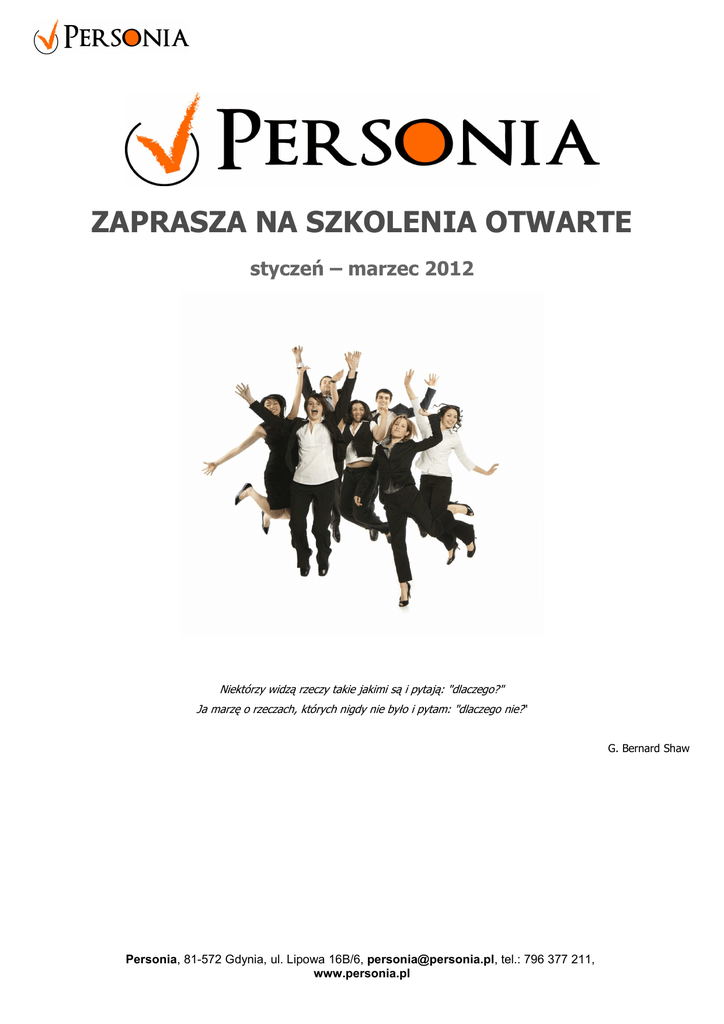 PERSONIA

PERSONIA

ZAPRASZA NA SZKOLENIA OTWARTE

styczeń – marzec 2012

Niektórzy widzą rzeczy takie jakimi są i pytają: "dlaczego?"
Ja marzę o rzeczach, których nigdy nie było i pytam: "dlaczego nie?"

G. Bernard Shaw

Personia, 81-572 Gdynia, ul. Lipowa 16B/6, personia@personia.pl, tel.: 796 377 211, www.personia.pl